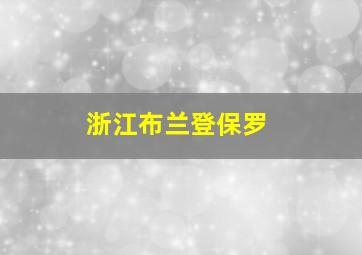 浙江布兰登保罗